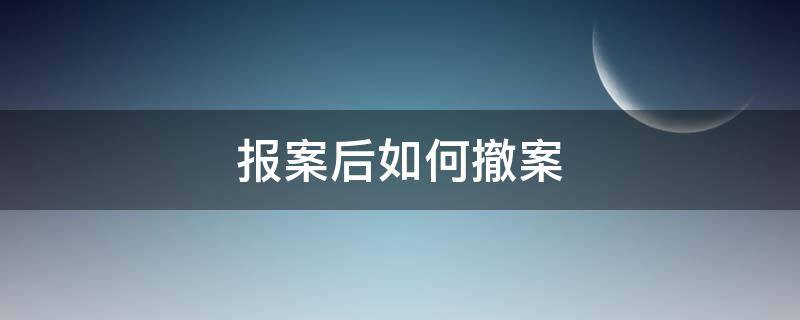 报案后如何撤案